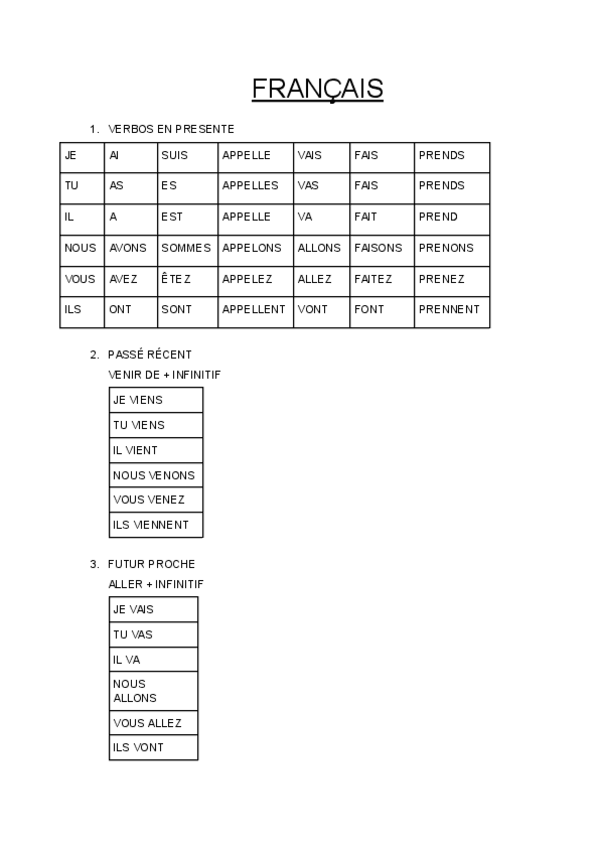 FRANÇAIS

1. VERBOS EN PRESENTE

| JE | AI | SUIS | APPELLE | VAIS | FAIS | PRENDS |
|---|---|---|---|---|---|---|
| TU | AS | ES | APPELLES | VAS | FAIS | PRENDS |
| IL | A | EST | APPELLE | VA | FAIT | PREND |
| NOUS | AVONS | SOMMES | APPELONS | ALLONS | FAISONS | PRENONS |
| VOUS | AVEZ | ÊTEZ | APPELEZ | ALLEZ | FAITEZ | PRENEZ |
| ILS | ONT | SONT | APPELLENT | VONT | FONT | PRENNENT |

2. PASSÉ RÉCENT
VENIR DE + INFINITIF

| JE VIENS |
|---|
| TU VIENS |
| IL VIENT |
| NOUS VENONS |
| VOUS VENEZ |
| ILS VIENNENT |

3. FUTUR PROCHE
ALLER + INFINITIF

| JE VAIS |
|---|
| TU VAS |
| IL VA |
| NOUS ALLONS |
| VOUS ALLEZ |
| ILS VONT |